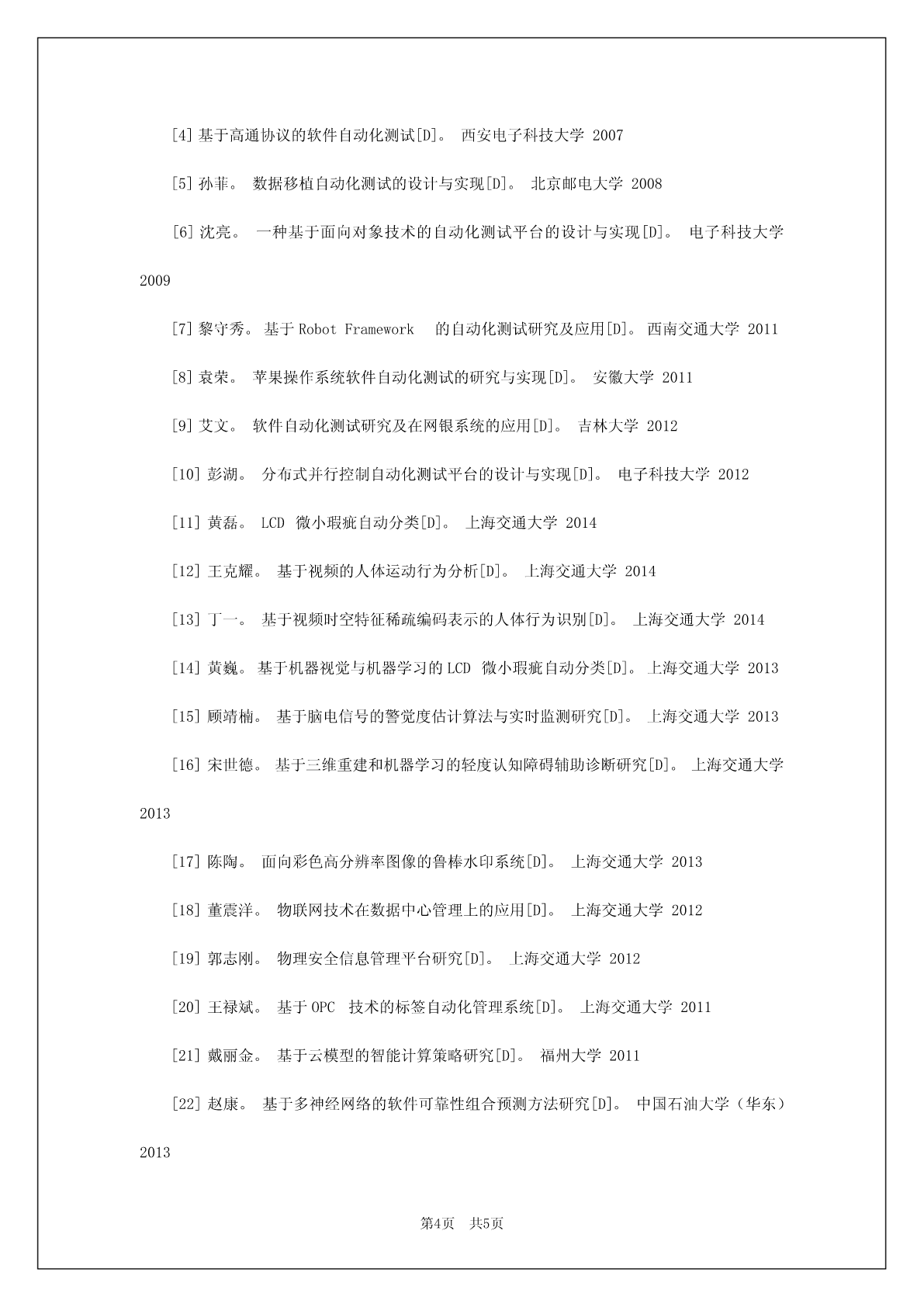 [4] 基于高通协议的软件自动化测试[D]。 西安电子科技大学 2007

[5] 孙菲。 数据移植自动化测试的设计与实现[D]。 北京邮电大学 2008

[6] 沈亮。 一种基于面向对象技术的自动化测试平台的设计与实现[D]。 电子科技大学 2009

[7] 黎守秀。 基于 Robot Framework 的自动化测试研究及应用[D]。 西南交通大学 2011

[8] 袁荣。 苹果操作系统软件自动化测试的研究与实现[D]。 安徽大学 2011

[9] 艾文。 软件自动化测试研究及在网银系统的应用[D]。 吉林大学 2012

[10] 彭湖。 分布式并行控制自动化测试平台的设计与实现[D]。 电子科技大学 2012

[11] 黄磊。 LCD 微小瑕疵自动分类[D]。 上海交通大学 2014

[12] 王克耀。 基于视频的人体运动行为分析[D]。 上海交通大学 2014

[13] 丁一。 基于视频时空特征稀疏编码表示的人体行为识别[D]。 上海交通大学 2014

[14] 黄巍。 基于机器视觉与机器学习的 LCD 微小瑕疵自动分类[D]。 上海交通大学 2013

[15] 顾靖楠。 基于脑电信号的警觉度估计算法与实时监测研究[D]。 上海交通大学 2013

[16] 宋世德。 基于三维重建和机器学习的轻度认知障碍辅助诊断研究[D]。 上海交通大学 2013

[17] 陈陶。 面向彩色高分辨率图像的鲁棒水印系统[D]。 上海交通大学 2013

[18] 董震洋。 物联网技术在数据中心管理上的应用[D]。 上海交通大学 2012

[19] 郭志刚。 物理安全信息管理平台研究[D]。 上海交通大学 2012

[20] 王禄斌。 基于 OPC 技术的标签自动化管理系统[D]。 上海交通大学 2011

[21] 戴丽金。 基于云模型的智能计算策略研究[D]。 福州大学 2011

[22] 赵康。 基于多神经网络的软件可靠性组合预测方法研究[D]。 中国石油大学（华东） 2013

第4页 共5页